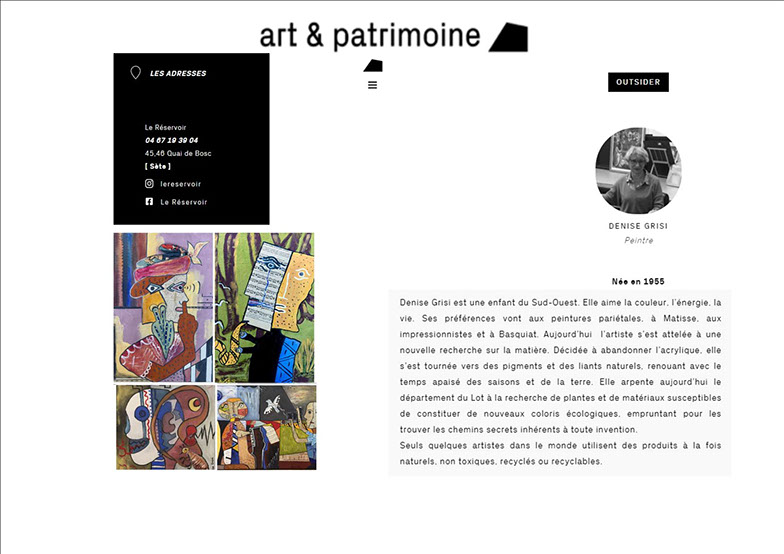 art & patrimoine

LES ADRESSES

Le Réservoir
04 67 19 39 04
45,46 Quai de Bosc
[ Sète ]
lereservoir
Le Réservoir

OUTSIDER

DENISE GRISI
Peintre

Née en 1955

Denise Grisi est une enfant du Sud-Ouest. Elle aime la couleur, l'énergie, la vie. Ses préférences vont aux peintures pariétales, à Matisse, aux impressionnistes et à Basquiat. Aujourd'hui l'artiste s'est attelée à une nouvelle recherche sur la matière. Décidée à abandonner l'acrylique, elle s'est tournée vers des pigments et des liants naturels, renouant avec le temps apaisé des saisons et de la terre. Elle arpente aujourd'hui le département du Lot à la recherche de plantes et de matériaux susceptibles de constituer de nouveaux coloris écologiques, empruntant pour les trouver les chemins secrets inhérents à toute invention.
Seuls quelques artistes dans le monde utilisent des produits à la fois naturels, non toxiques, recyclés ou recyclables.